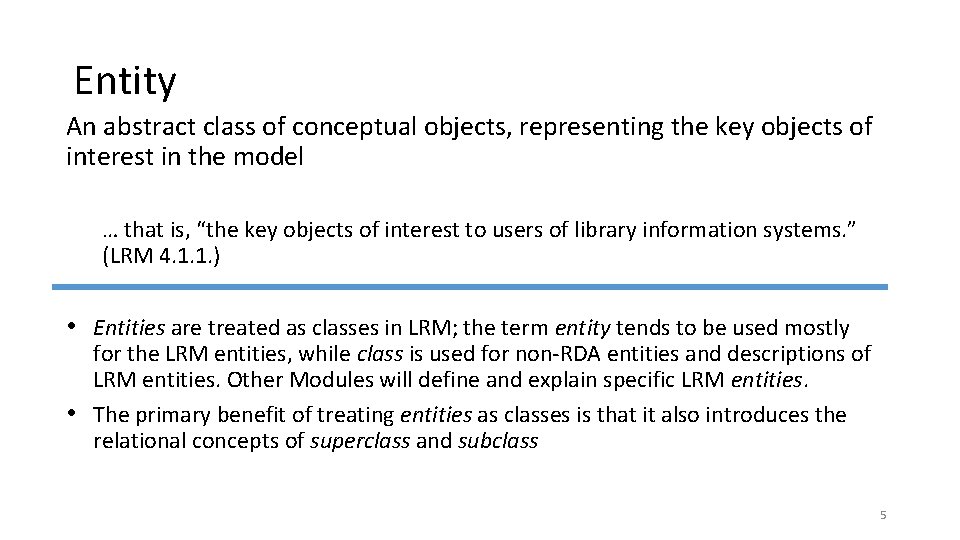 Entity

An abstract class of conceptual objects, representing the key objects of interest in the model

… that is, "the key objects of interest to users of library information systems." (LRM 4.1.1.)

• Entities are treated as classes in LRM; the term entity tends to be used mostly for the LRM entities, while class is used for non-RDA entities and descriptions of LRM entities. Other Modules will define and explain specific LRM entities.
• The primary benefit of treating entities as classes is that it also introduces the relational concepts of superclass and subclass

5